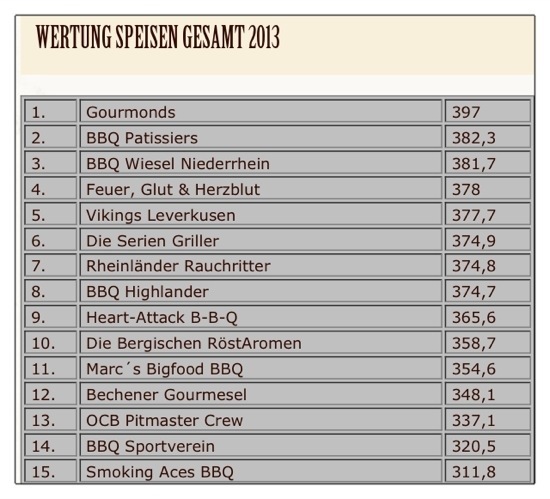 WERTUNG SPEISEN GESAMT 2013

| | | |
|---|---|---|
| 1. | Gourmonds | 397 |
| 2. | BBQ Patissiers | 382,3 |
| 3. | BBQ Wiesel Niederrhein | 381,7 |
| 4. | Feuer, Glut & Herzblut | 378 |
| 5. | Vikings Leverkusen | 377,7 |
| 6. | Die Serien Griller | 374,9 |
| 7. | Rheinländer Rauchritter | 374,8 |
| 8. | BBQ Highlander | 374,7 |
| 9. | Heart-Attack B-B-Q | 365,6 |
| 10. | Die Bergischen RöstAromen | 358,7 |
| 11. | Marc´s Bigfood BBQ | 354,6 |
| 12. | Bechener Gourmesel | 348,1 |
| 13. | OCB Pitmaster Crew | 337,1 |
| 14. | BBQ Sportverein | 320,5 |
| 15. | Smoking Aces BBQ | 311,8 |